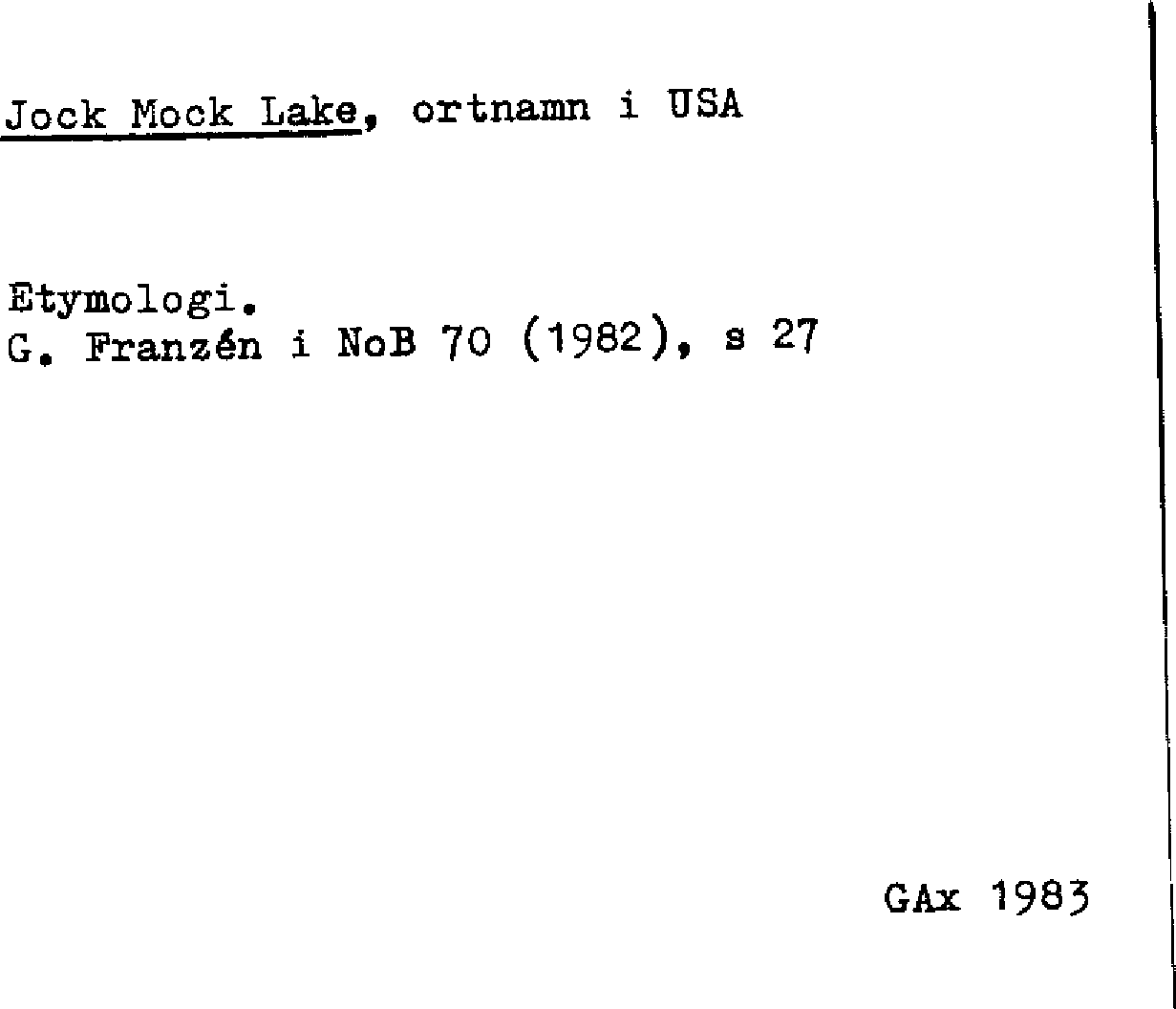 Jock Mock Lake, ortnamn i USA

Etymologi.
G. Franzén i NoB 70 (1982), s 27

GAx 1983